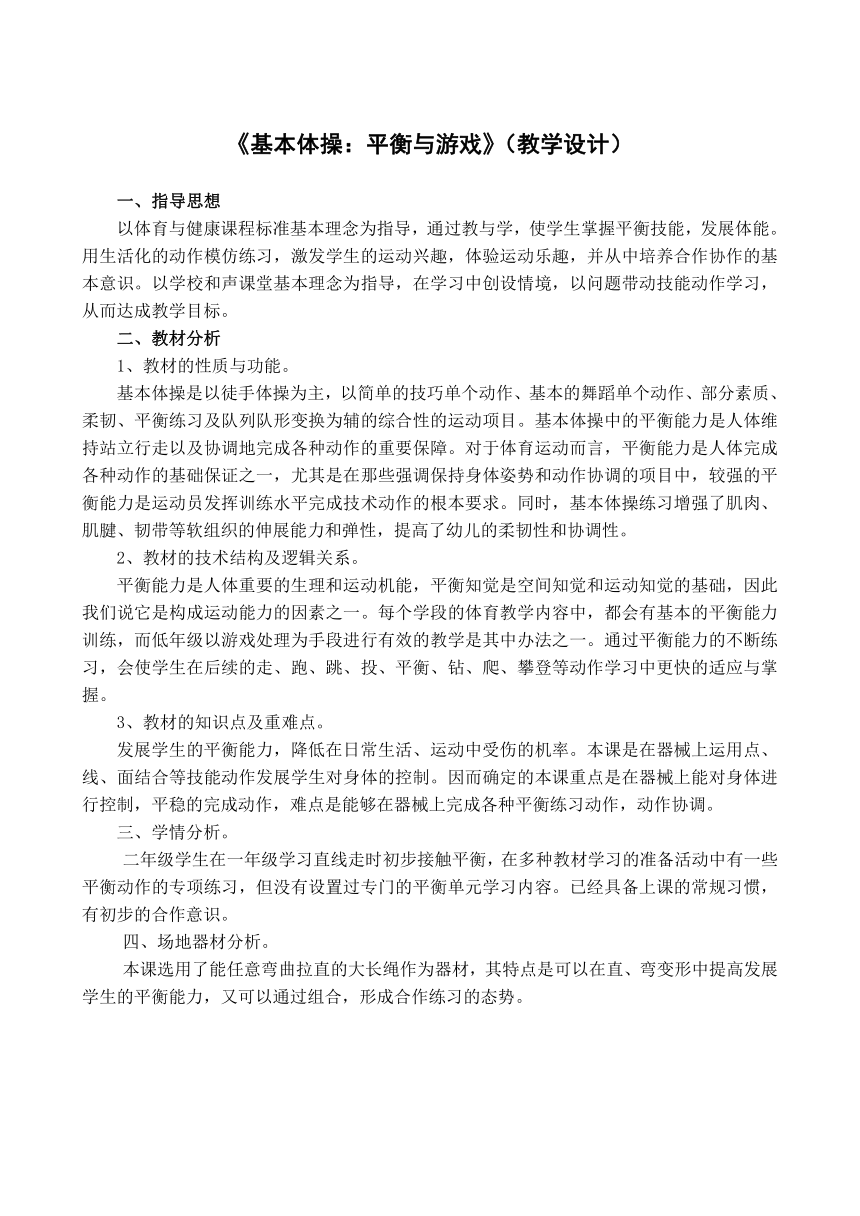 《基本体操：平衡与游戏》（教学设计）

一、指导思想

以体育与健康课程标准基本理念为指导，通过教与学，使学生掌握平衡技能，发展体能。用生活化的动作模仿练习，激发学生的运动兴趣，体验运动乐趣，并从中培养合作协作的基本意识。以学校和声课堂基本理念为指导，在学习中创设情境，以问题带动技能动作学习，从而达成教学目标。

二、教材分析

1、教材的性质与功能。

基本体操是以徒手体操为主，以简单的技巧单个动作、基本的舞蹈单个动作、部分素质、柔韧、平衡练习及队列队形变换为辅的综合性的运动项目。基本体操中的平衡能力是人体维持站立行走以及协调地完成各种动作的重要保障。对于体育运动而言，平衡能力是人体完成各种动作的基础保证之一，尤其是在那些强调保持身体姿势和动作协调的项目中，较强的平衡能力是运动员发挥训练水平完成技术动作的根本要求。同时，基本体操练习增强了肌肉、肌腱、韧带等软组织的伸展能力和弹性，提高了幼儿的柔韧性和协调性。

2、教材的技术结构及逻辑关系。

平衡能力是人体重要的生理和运动机能，平衡知觉是空间知觉和运动知觉的基础，因此我们说它是构成运动能力的因素之一。每个学段的体育教学内容中，都会有基本的平衡能力训练，而低年级以游戏处理为手段进行有效的教学是其中办法之一。通过平衡能力的不断练习，会使学生在后续的走、跑、跳、投、平衡、钻、爬、攀登等动作学习中更快的适应与掌握。

3、教材的知识点及重难点。

发展学生的平衡能力，降低在日常生活、运动中受伤的机率。本课是在器械上运用点、线、面结合等技能动作发展学生对身体的控制。因而确定的本课重点是在器械上能对身体进行控制，平稳的完成动作，难点是能够在器械上完成各种平衡练习动作，动作协调。

三、学情分析。

二年级学生在一年级学习直线走时初步接触平衡，在多种教材学习的准备活动中有一些平衡动作的专项练习，但没有设置过专门的平衡单元学习内容。已经具备上课的常规习惯，有初步的合作意识。

四、场地器材分析。

本课选用了能任意弯曲拉直的大长绳作为器材，其特点是可以在直、弯变形中提高发展学生的平衡能力，又可以通过组合，形成合作练习的态势。